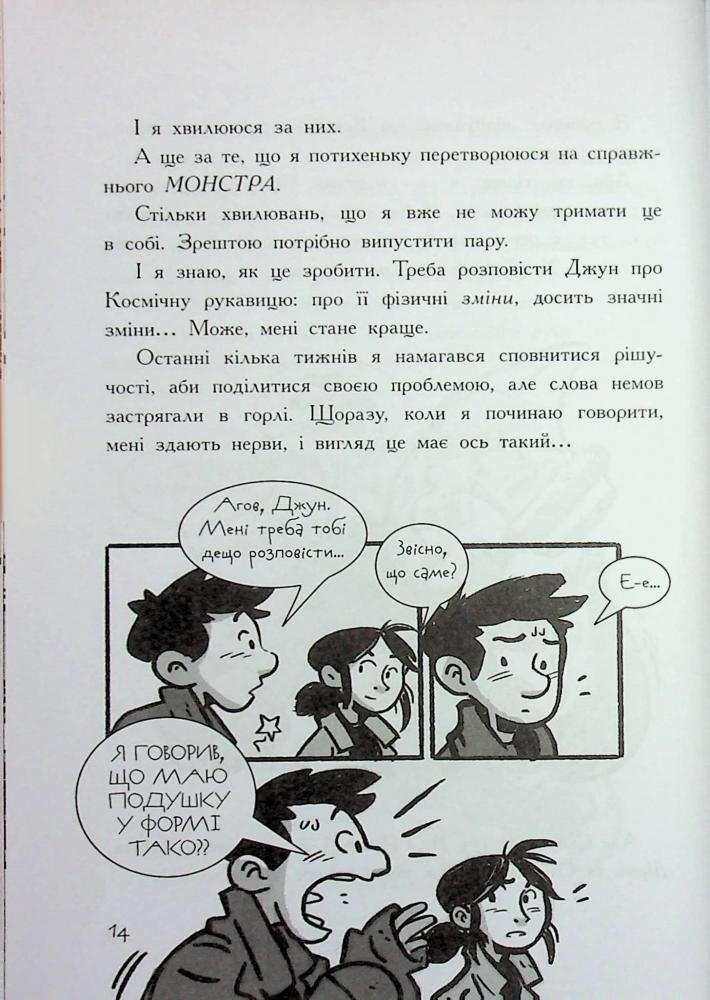 І я хвилююся за них.

А ще за те, що я потихеньку перетворююся на справжнього МОНСТРА.

Стільки хвилювань, що я вже не можу тримати це в собі. Зрештою потрібно випустити пару.

І я знаю, як це зробити. Треба розповісти Джун про Космічну рукавицю: про її фізичні зміни, досить значні зміни... Може, мені стане краще.

Останні кілька тижнів я намагався сповнитися рішучості, аби поділитися своєю проблемою, але слова немов застрягали в горлі. Щоразу, коли я починаю говорити, мені здають нерви, і вигляд це має ось такий...

Агов, Джун. Мені треба тобі дещо розповісти...

Звісно, що саме?

Е-е...

Я ГОВОРИВ, ЩО МАЮ ПОДУШКУ У ФОРМІ ТАКО??

14